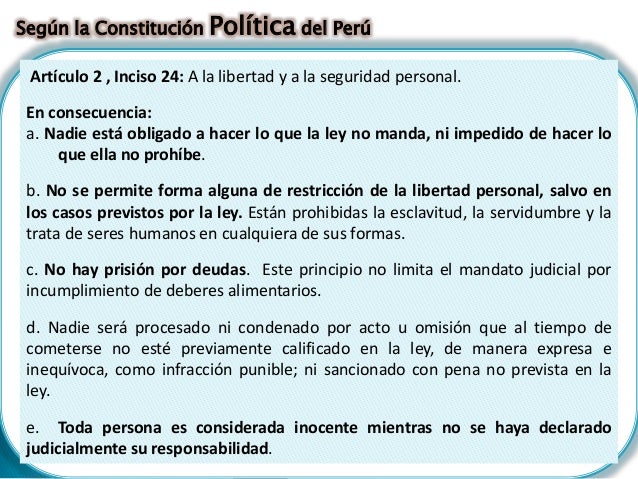 Según la Constitución Política del Perú

Artículo 2 , Inciso 24: A la libertad y a la seguridad personal.

En consecuencia:
a. Nadie está obligado a hacer lo que la ley no manda, ni impedido de hacer lo que ella no prohíbe.

b. No se permite forma alguna de restricción de la libertad personal, salvo en los casos previstos por la ley. Están prohibidas la esclavitud, la servidumbre y la trata de seres humanos en cualquiera de sus formas.

c. No hay prisión por deudas. Este principio no limita el mandato judicial por incumplimiento de deberes alimentarios.

d. Nadie será procesado ni condenado por acto u omisión que al tiempo de cometerse no esté previamente calificado en la ley, de manera expresa e inequívoca, como infracción punible; ni sancionado con pena no prevista en la ley.

e. Toda persona es considerada inocente mientras no se haya declarado judicialmente su responsabilidad.